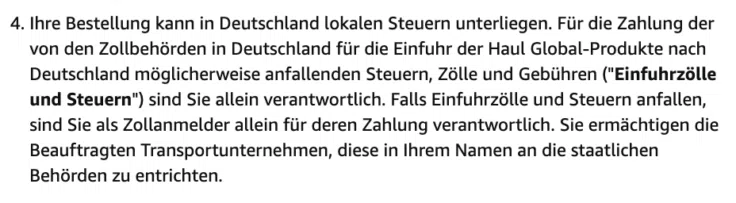 4. Ihre Bestellung kann in Deutschland lokalen Steuern unterliegen. Für die Zahlung der von den Zollbehörden in Deutschland für die Einfuhr der Haul Global-Produkte nach Deutschland möglicherweise anfallenden Steuern, Zölle und Gebühren ("Einfuhrzölle und Steuern") sind Sie allein verantwortlich. Falls Einfuhrzölle und Steuern anfallen, sind Sie als Zollanmelder allein für deren Zahlung verantwortlich. Sie ermächtigen die Beauftragten Transportunternehmen, diese in Ihrem Namen an die staatlichen Behörden zu entrichten.